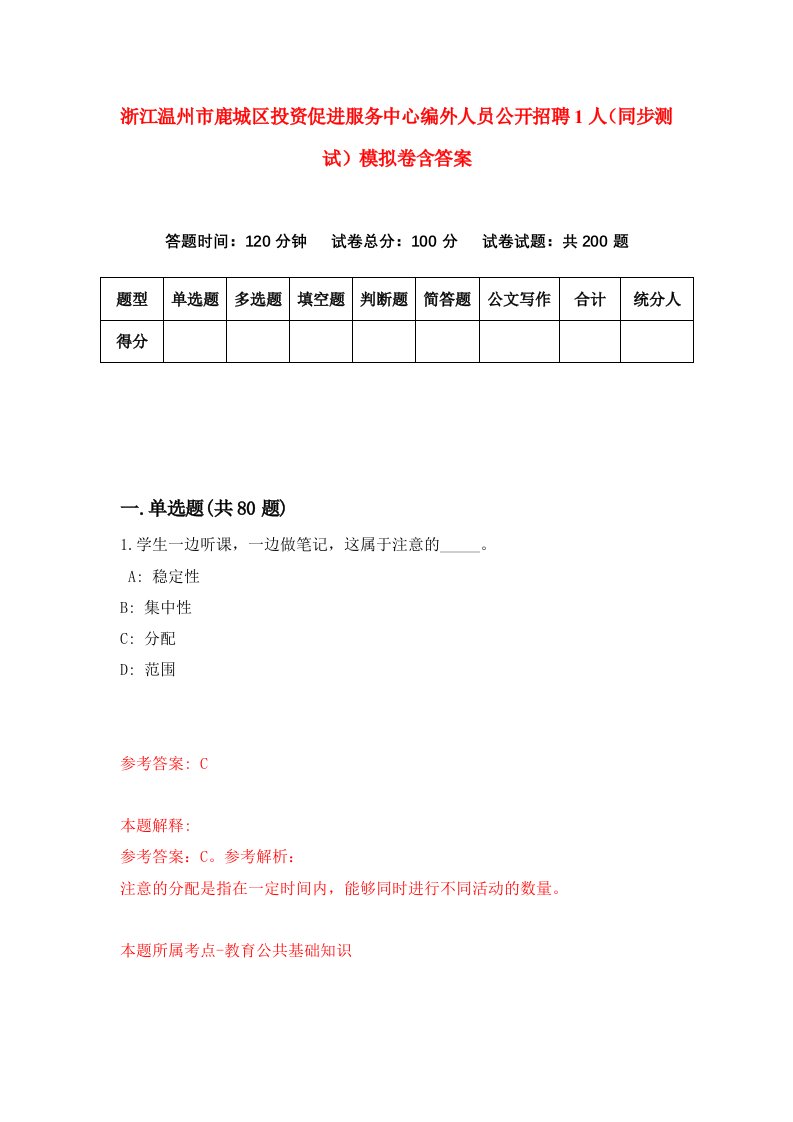 浙江温州市鹿城区投资促进服务中心编外人员公开招聘1人（同步测试）模拟卷含答案

答题时间：120分钟　试卷总分：100分　试卷试题：共200题

| 题型 | 单选题 | 多选题 | 填空题 | 判断题 | 简答题 | 公文写作 | 合计 | 统分人 |
|---|---|---|---|---|---|---|---|---|
| 得分 | | | | | | | | |

一.单选题(共80题)

1.学生一边听课，一边做笔记，这属于注意的_____。
A: 稳定性
B: 集中性
C: 分配
D: 范围

参考答案: C

本题解释:
参考答案：C。参考解析：
注意的分配是指在一定时间内，能够同时进行不同活动的数量。

本题所属考点-教育公共基础知识